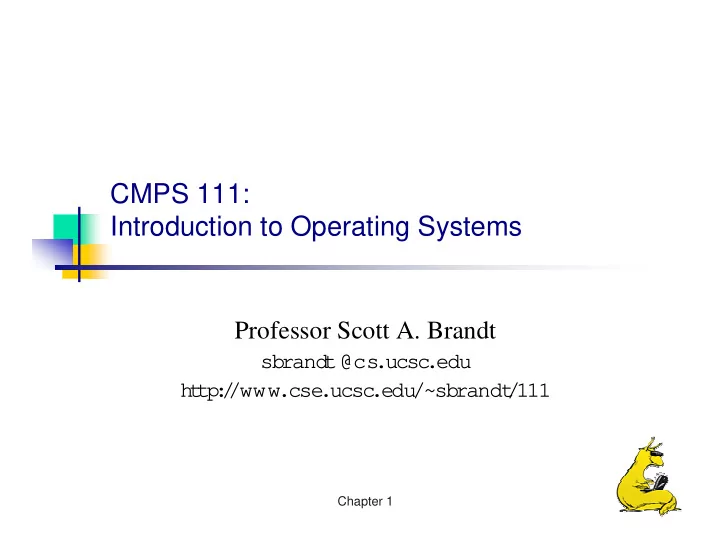 CMPS 111:
Introduction to Operating Systems

Professor Scott A. Brandt
sbrandt@cs.ucsc.edu
http://www.cse.ucsc.edu/~sbrandt/111

Chapter 1